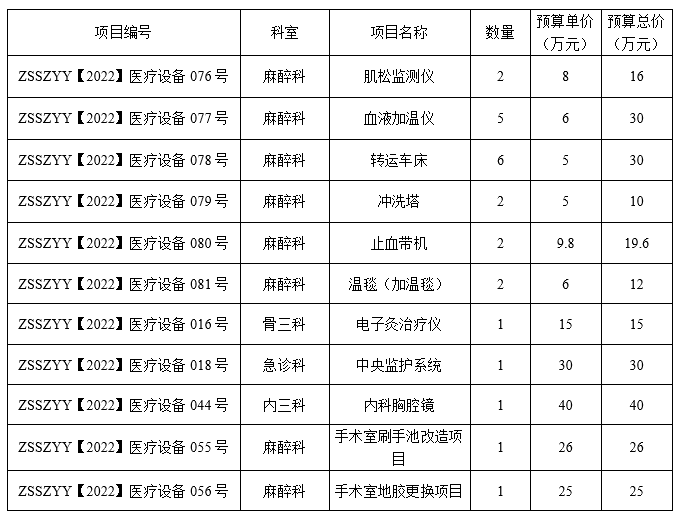 | 项目编号 | 科室 | 项目名称 | 数量 | 预算单价（万元） | 预算总价（万元） |
|---|---|---|---|---|---|
| ZSSZYY【2022】医疗设备 076 号 | 麻醉科 | 肌松监测仪 | 2 | 8 | 16 |
| ZSSZYY【2022】医疗设备 077 号 | 麻醉科 | 血液加温仪 | 5 | 6 | 30 |
| ZSSZYY【2022】医疗设备 078 号 | 麻醉科 | 转运车床 | 6 | 5 | 30 |
| ZSSZYY【2022】医疗设备 079 号 | 麻醉科 | 冲洗塔 | 2 | 5 | 10 |
| ZSSZYY【2022】医疗设备 080 号 | 麻醉科 | 止血带机 | 2 | 9.8 | 19.6 |
| ZSSZYY【2022】医疗设备 081 号 | 麻醉科 | 温毯（加温毯） | 2 | 6 | 12 |
| ZSSZYY【2022】医疗设备 016 号 | 骨三科 | 电子灸治疗仪 | 1 | 15 | 15 |
| ZSSZYY【2022】医疗设备 018 号 | 急诊科 | 中央监护系统 | 1 | 30 | 30 |
| ZSSZYY【2022】医疗设备 044 号 | 内三科 | 内科胸腔镜 | 1 | 40 | 40 |
| ZSSZYY【2022】医疗设备 055 号 | 麻醉科 | 手术室刷手池改造项目 | 1 | 26 | 26 |
| ZSSZYY【2022】医疗设备 056 号 | 麻醉科 | 手术室地胶更换项目 | 1 | 25 | 25 |